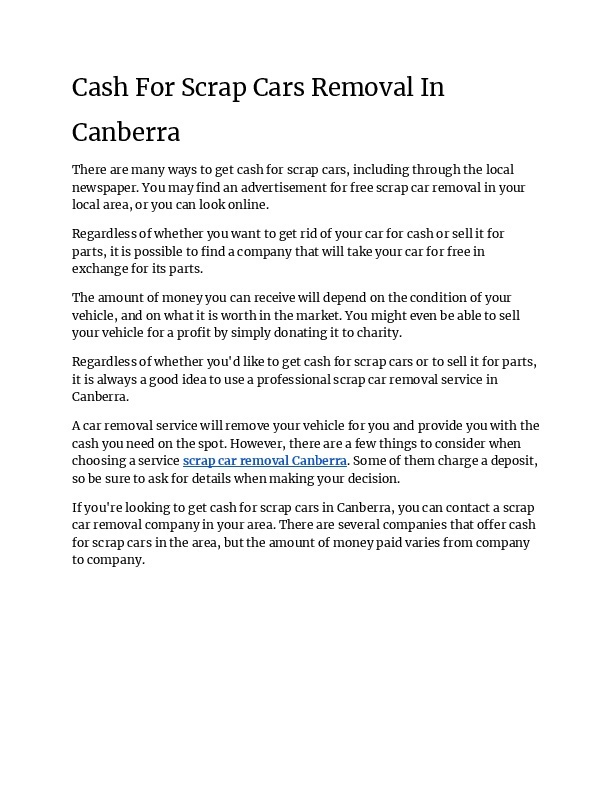 Cash For Scrap Cars Removal In Canberra

There are many ways to get cash for scrap cars, including through the local newspaper. You may find an advertisement for free scrap car removal in your local area, or you can look online.

Regardless of whether you want to get rid of your car for cash or sell it for parts, it is possible to find a company that will take your car for free in exchange for its parts.

The amount of money you can receive will depend on the condition of your vehicle, and on what it is worth in the market. You might even be able to sell your vehicle for a profit by simply donating it to charity.

Regardless of whether you'd like to get cash for scrap cars or to sell it for parts, it is always a good idea to use a professional scrap car removal service in Canberra.

A car removal service will remove your vehicle for you and provide you with the cash you need on the spot. However, there are a few things to consider when choosing a service scrap car removal Canberra. Some of them charge a deposit, so be sure to ask for details when making your decision.

If you're looking to get cash for scrap cars in Canberra, you can contact a scrap car removal company in your area. There are several companies that offer cash for scrap cars in the area, but the amount of money paid varies from company to company.